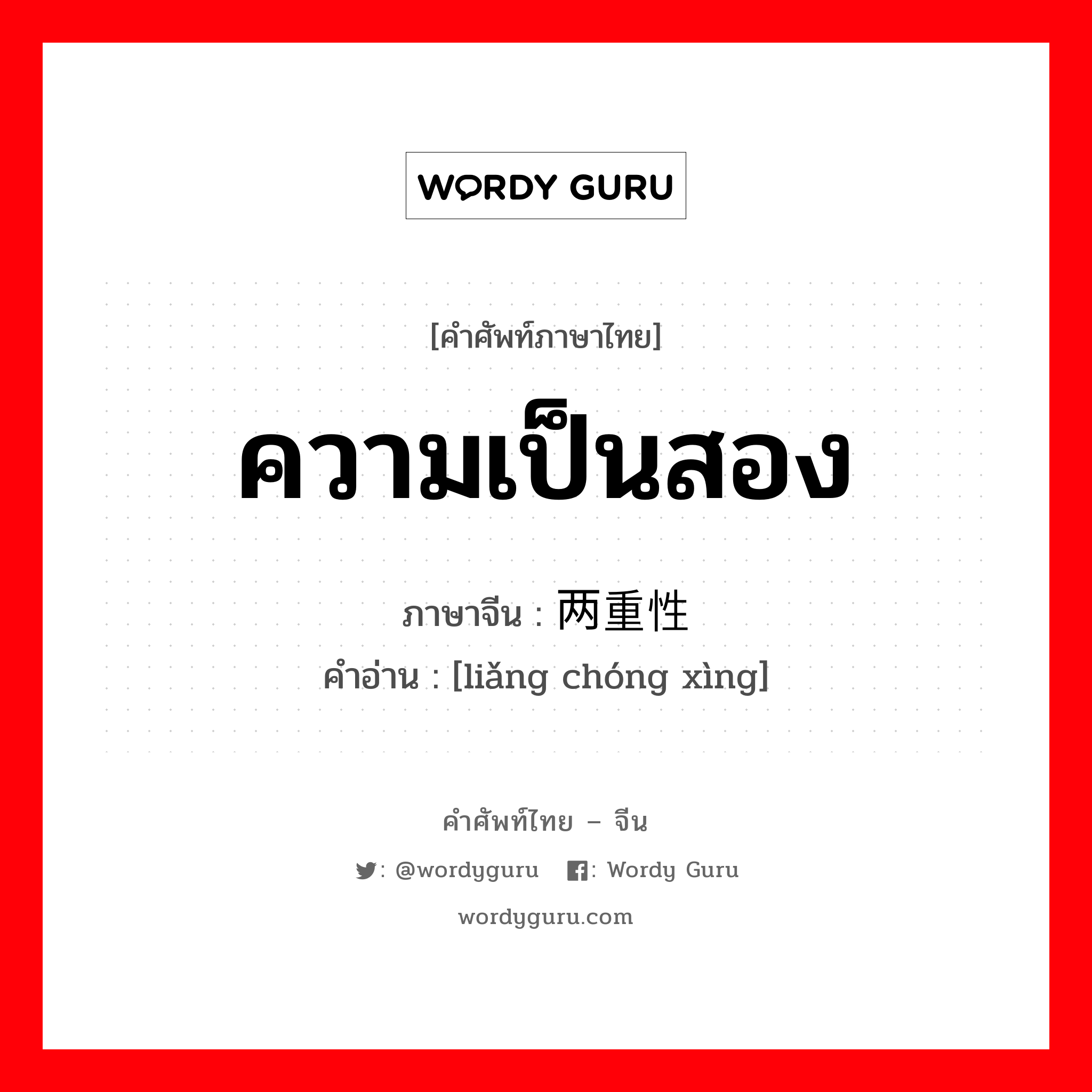 WORDY GURU

[คำศัพท์ภาษาไทย]

ความเป็นสอง

ภาษาจีน : 两重性

คำอ่าน : [liǎng chóng xìng]

คำศัพท์ไทย – จีน

: @wordyguru  : Wordy Guru

wordyguru.com